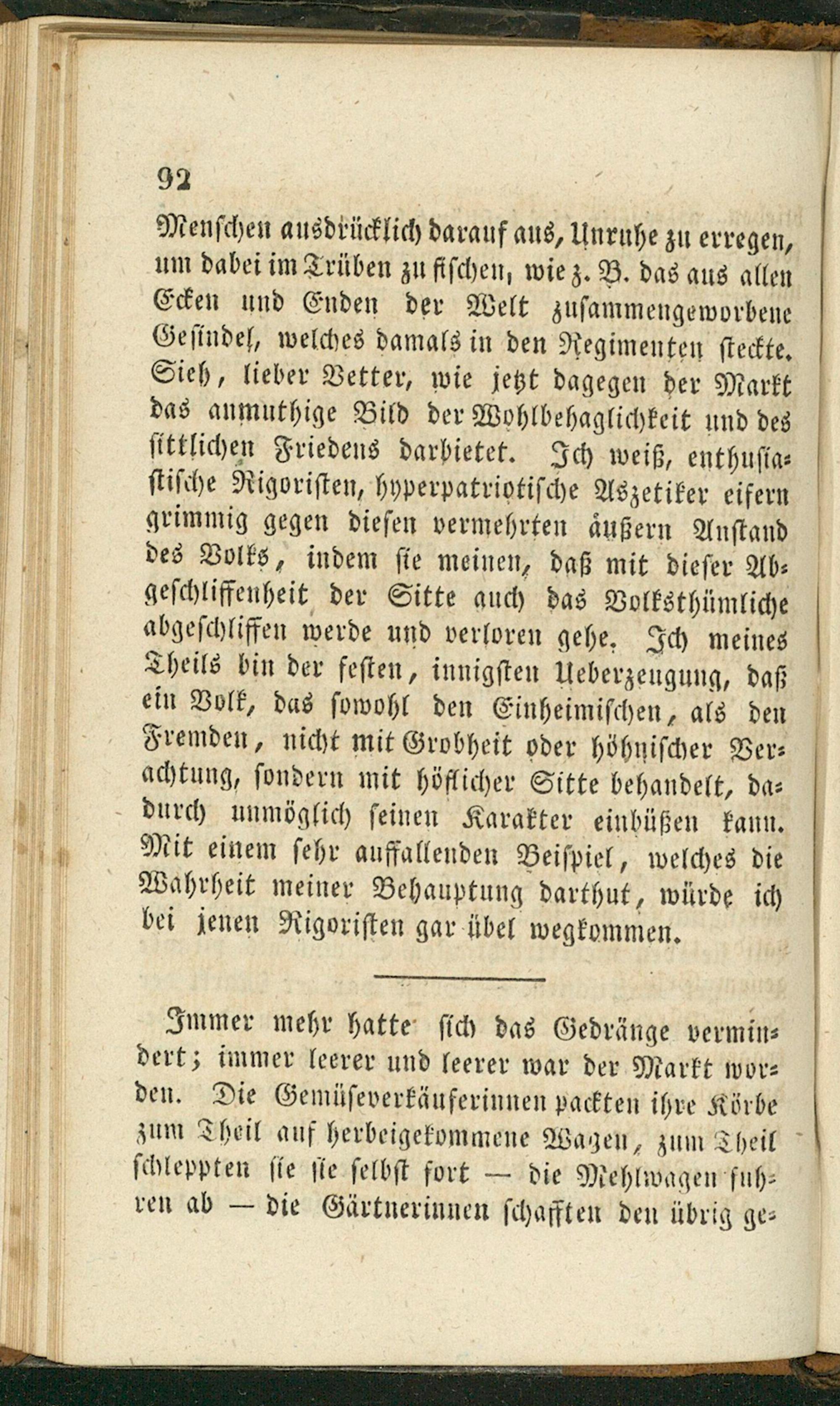 92

Menschen ausdrücklich darauf aus, Unruhe zu erregen, um dabei im Trüben zu fischen, wie z. B. das aus allen Ecken und Enden der Welt zusammengeworbene Gesindel, welches damals in den Regimenten steckte. Sieh, lieber Vetter, wie jetzt dagegen der Markt das anmuthige Bild der Wohlbehaglichkeit und des sittlichen Friedens darbietet. Ich weiß, enthusiastische Rigoristen, hyperpatriotische Aszetiker eifern grimmig gegen diesen vermehrten äußern Anstand des Volks, indem sie meinen, daß mit dieser Abgeschliffenheit der Sitte auch das Volksthümliche abgeschliffen werde und verloren gehe. Ich meines Theils bin der festen, innigsten Ueberzeugung, daß ein Volk, das sowohl den Einheimischen, als den Fremden, nicht mit Grobheit oder höhnischer Verachtung, sondern mit höflicher Sitte behandelt, dadurch unmöglich seinen Karakter einbüßen kann. Mit einem sehr auffallenden Beispiel, welches die Wahrheit meiner Behauptung darthut, würde ich bei jenen Rigoristen gar übel wegkommen.

Immer mehr hatte sich das Gedränge vermindert; immer leerer und leerer war der Markt worden. Die Gemüseverkäuferinnen packten ihre Körbe zum Theil auf herbeigekommene Wagen, zum Theil schleppten sie sie selbst fort — die Mehlwagen fuhren ab — die Gärtnerinnen schafften den übrig ge-